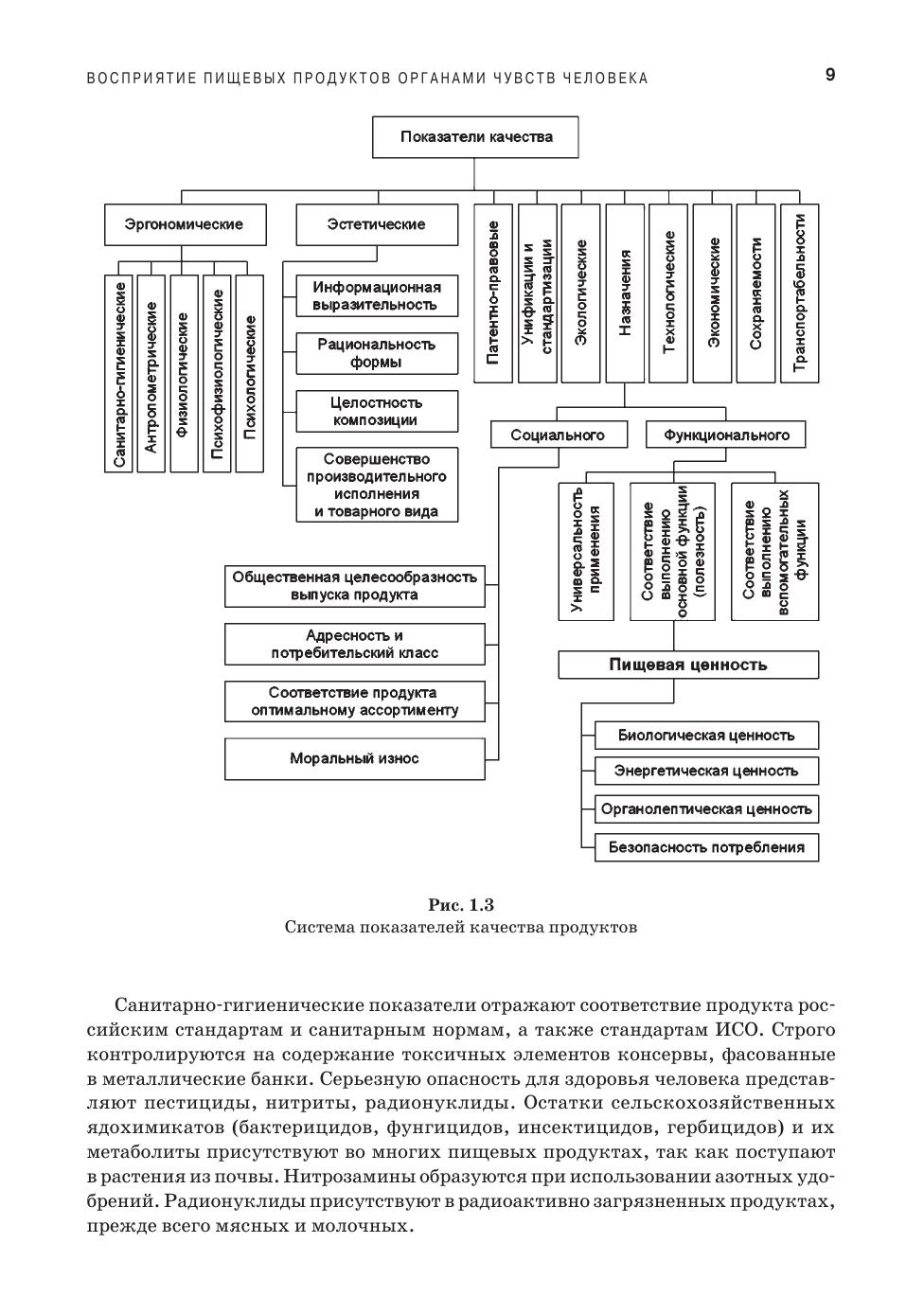 ВОСПРИЯТИЕ ПИЩЕВЫХ ПРОДУКТОВ ОРГАНАМИ ЧУВСТВ ЧЕЛОВЕКА

9

Показатели качества

Эргономические

Эстетические

Патентно-правовые

Унификации и стандартизации

Экологические

Назначения

Технологические

Экономические

Сохраняемости

Транспортабельности

Санитарно-гигиенические

Антропометрические

Физиологические

Психофизиологические

Психологические

Информационная выразительность

Рациональность формы

Целостность композиции

Совершенство производительного исполнения и товарного вида

Социального

Функционального

Универсальность применения

Соответствие выполнению основной функции (полезность)

Соответствие выполнению вспомогательных функции

Общественная целесообразность выпуска продукта

Адресность и потребительский класс

Соответствие продукта оптимальному ассортименту

Моральный износ

Пищевая ценность

Биологическая ценность

Энергетическая ценность

Органолептическая ценность

Безопасность потребления

Рис. 1.3
Система показателей качества продуктов

Санитарно-гигиенические показатели отражают соответствие продукта российским стандартам и санитарным нормам, а также стандартам ИСО. Строго контролируются на содержание токсичных элементов консервы, фасованные в металлические банки. Серьезную опасность для здоровья человека представляют пестициды, нитриты, радионуклиды. Остатки сельскохозяйственных ядохимикатов (бактерицидов, фунгицидов, инсектицидов, гербицидов) и их метаболиты присутствуют во многих пищевых продуктах, так как поступают в растения из почвы. Нитрозамины образуются при использовании азотных удобрений. Радионуклиды присутствуют в радиоактивно загрязненных продуктах, прежде всего мясных и молочных.